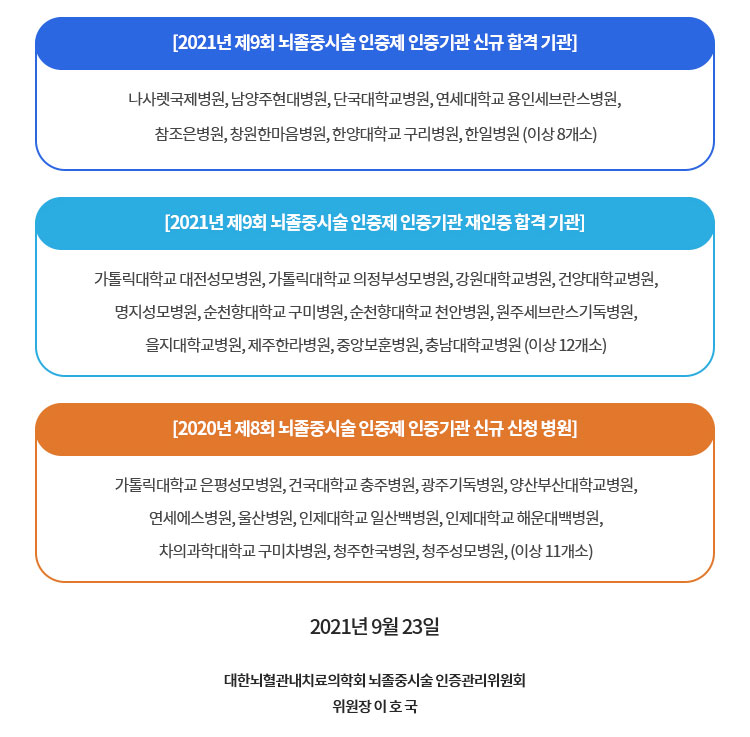 [2021년 제9회 뇌졸중시술 인증제 인증기관 신규 합격 기관]

나사렛국제병원, 남양주현대병원, 단국대학교병원, 연세대학교 용인세브란스병원, 참조은병원, 창원한마음병원, 한양대학교 구리병원, 한일병원 (이상 8개소)

[2021년 제9회 뇌졸중시술 인증제 인증기관 재인증 합격 기관]

가톨릭대학교 대전성모병원, 가톨릭대학교 의정부성모병원, 강원대학교병원, 건양대학교병원, 명지성모병원, 순천향대학교 구미병원, 순천향대학교 천안병원, 원주세브란스기독병원, 을지대학교병원, 제주한라병원, 중앙보훈병원, 충남대학교병원 (이상 12개소)

[2020년 제8회 뇌졸중시술 인증제 인증기관 신규 신청 병원]

가톨릭대학교 은평성모병원, 건국대학교 충주병원, 광주기독병원, 양산부산대학교병원, 연세에스병원, 울산병원, 인제대학교 일산백병원, 인제대학교 해운대백병원, 차의과학대학교 구미차병원, 청주한국병원, 청주성모병원, (이상 11개소)

2021년 9월 23일

대한뇌혈관내치료의학회 뇌졸중시술 인증관리위원회
위원장 이 호 국